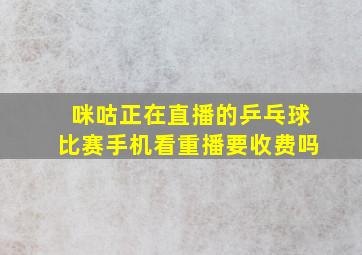 咪咕正在直播的乒乓球比赛手机看重播要收费吗